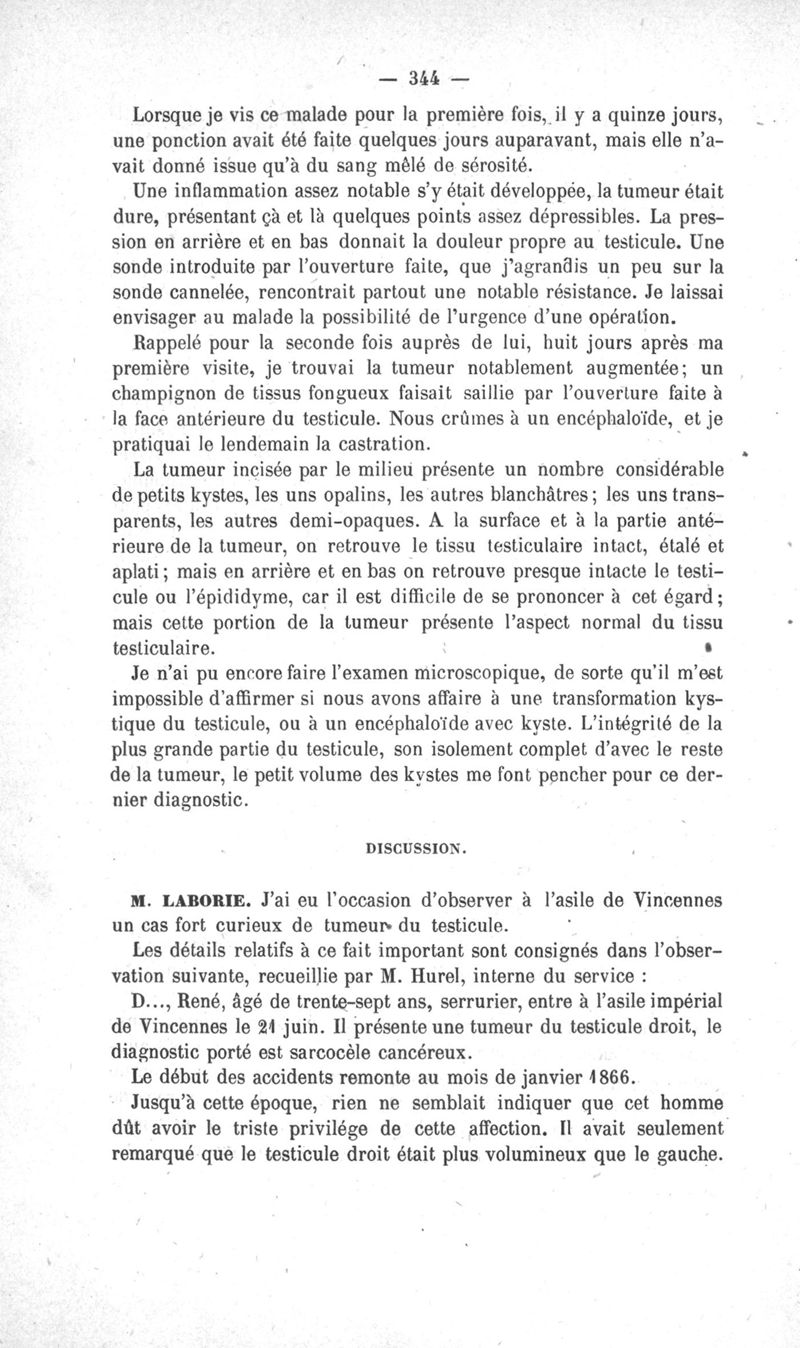 — 344 —

Lorsque je vis ce malade pour la première fois, il y a quinze jours, une ponction avait été faite quelques jours auparavant, mais elle n'avait donné issue qu'à du sang mêlé de sérosité.

Une inflammation assez notable s'y était développée, la tumeur était dure, présentant çà et là quelques points assez dépressibles. La pression en arrière et en bas donnait la douleur propre au testicule. Une sonde introduite par l'ouverture faite, que j'agrandis un peu sur la sonde cannelée, rencontrait partout une notable résistance. Je laissai envisager au malade la possibilité de l'urgence d'une opération.

Rappelé pour la seconde fois auprès de lui, huit jours après ma première visite, je trouvai la tumeur notablement augmentée; un champignon de tissus fongueux faisait saillie par l'ouverture faite à la face antérieure du testicule. Nous crûmes à un encéphaloïde, et je pratiquai le lendemain la castration.

La tumeur incisée par le milieu présente un nombre considérable de petits kystes, les uns opalins, les autres blanchâtres; les uns transparents, les autres demi-opaques. A la surface et à la partie antérieure de la tumeur, on retrouve le tissu testiculaire intact, étalé et aplati; mais en arrière et en bas on retrouve presque intacte le testicule ou l'épididyme, car il est difficile de se prononcer à cet égard; mais cette portion de la tumeur présente l'aspect normal du tissu testiculaire.

Je n'ai pu encore faire l'examen microscopique, de sorte qu'il m'est impossible d'affirmer si nous avons affaire à une transformation kystique du testicule, ou à un encéphaloïde avec kyste. L'intégrité de la plus grande partie du testicule, son isolement complet d'avec le reste de la tumeur, le petit volume des kystes me font pencher pour ce dernier diagnostic.

DISCUSSION.

M. LABORIE. J'ai eu l'occasion d'observer à l'asile de Vincennes un cas fort curieux de tumeur du testicule.

Les détails relatifs à ce fait important sont consignés dans l'observation suivante, recueillie par M. Hurel, interne du service :

D..., René, âgé de trente-sept ans, serrurier, entre à l'asile impérial de Vincennes le 21 juin. Il présente une tumeur du testicule droit, le diagnostic porté est sarcocèle cancéreux.

Le début des accidents remonte au mois de janvier 1866.

Jusqu'à cette époque, rien ne semblait indiquer que cet homme dût avoir le triste privilége de cette affection. Il avait seulement remarqué que le testicule droit était plus volumineux que le gauche.